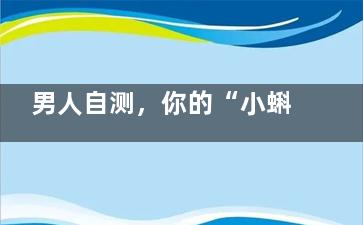 男人自测，你的“小蝌